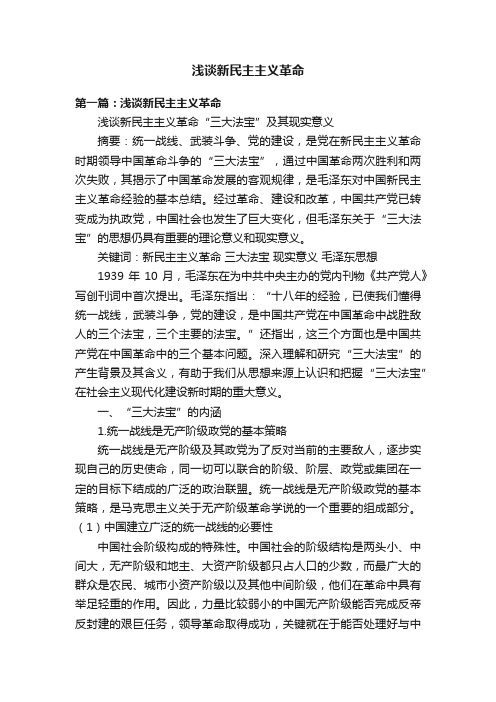 浅谈新民主主义革命

第一篇：浅谈新民主主义革命

浅谈新民主主义革命“三大法宝”及其现实意义

摘要：统一战线、武装斗争、党的建设，是党在新民主主义革命时期领导中国革命斗争的“三大法宝”，通过中国革命两次胜利和两次失败，其揭示了中国革命发展的客观规律，是毛泽东对中国新民主主义革命经验的基本总结。经过革命、建设和改革，中国共产党已转变成为执政党，中国社会也发生了巨大变化，但毛泽东关于“三大法宝”的思想仍具有重要的理论意义和现实意义。

关键词：新民主主义革命 三大法宝 现实意义 毛泽东思想

1939 年 10 月，毛泽东在为中共中央主办的党内刊物《共产党人》写创刊词中首次提出。毛泽东指出：“十八年的经验，已使我们懂得统一战线，武装斗争，党的建设，是中国共产党在中国革命中战胜敌人的三个法宝，三个主要的法宝。”还指出，这三个方面也是中国共产党在中国革命中的三个基本问题。深入理解和研究“三大法宝”的产生背景及其含义，有助于我们从思想来源上认识和把握“三大法宝”在社会主义现代化建设新时期的重大意义。

一、“三大法宝”的内涵

1.统一战线是无产阶级政党的基本策略

统一战线是无产阶级及其政党为了反对当前的主要敌人，逐步实现自己的历史使命，同一切可以联合的阶级、阶层、政党或集团在一定的目标下结成的广泛的政治联盟。统一战线是无产阶级政党的基本策略，是马克思主义关于无产阶级革命学说的一个重要的组成部分。

（1）中国建立广泛的统一战线的必要性

中国社会阶级构成的特殊性。中国社会的阶级结构是两头小、中间大，无产阶级和地主、大资产阶级都只占人口的少数，而最广大的群众是农民、城市小资产阶级以及其他中间阶级，他们在革命中具有举足轻重的作用。因此，力量比较弱小的中国无产阶级能否完成反帝反封建的艰巨任务，领导革命取得成功，关键就在于能否处理好与中